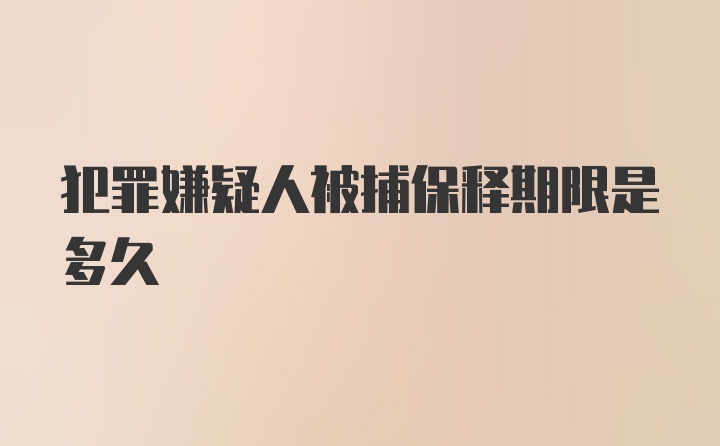 犯罪嫌疑人被捕保释期限是多久